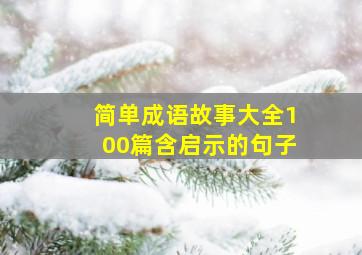 简单成语故事大全100篇含启示的句子